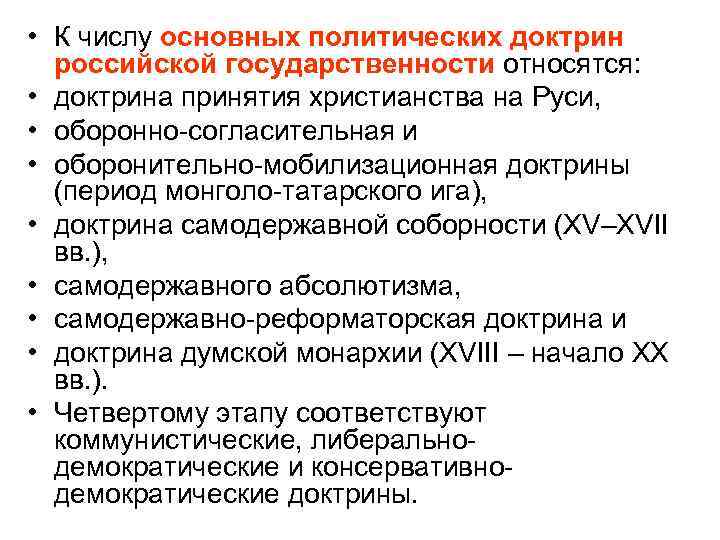 • К числу основных политических доктрин российской государственности относятся:
• доктрина принятия христианства на Руси,
• оборонно-согласительная и
• оборонительно-мобилизационная доктрины (период монголо-татарского ига),
• доктрина самодержавной соборности (XV–XVII вв.),
• самодержавного абсолютизма,
• самодержавно-реформаторская доктрина и
• доктрина думской монархии (XVIII – начало XX вв.).
• Четвертому этапу соответствуют коммунистические, либерально-демократические и консервативно-демократические доктрины.